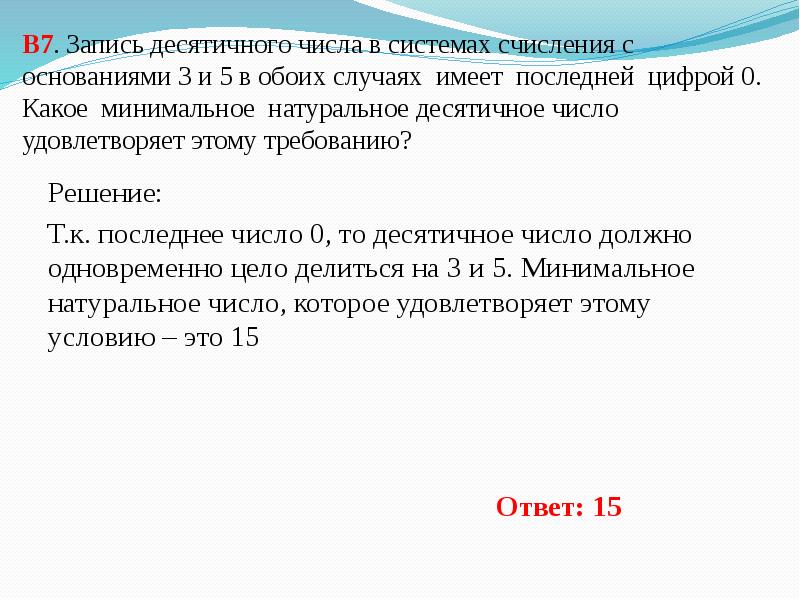 В7. Запись десятичного числа в системах счисления с основаниями 3 и 5 в обоих случаях имеет последней цифрой 0. Какое минимальное натуральное десятичное число удовлетворяет этому требованию?

Решение:

Т.к. последнее число 0, то десятичное число должно одновременно цело делиться на 3 и 5. Минимальное натуральное число, которое удовлетворяет этому условию – это 15

Ответ: 15